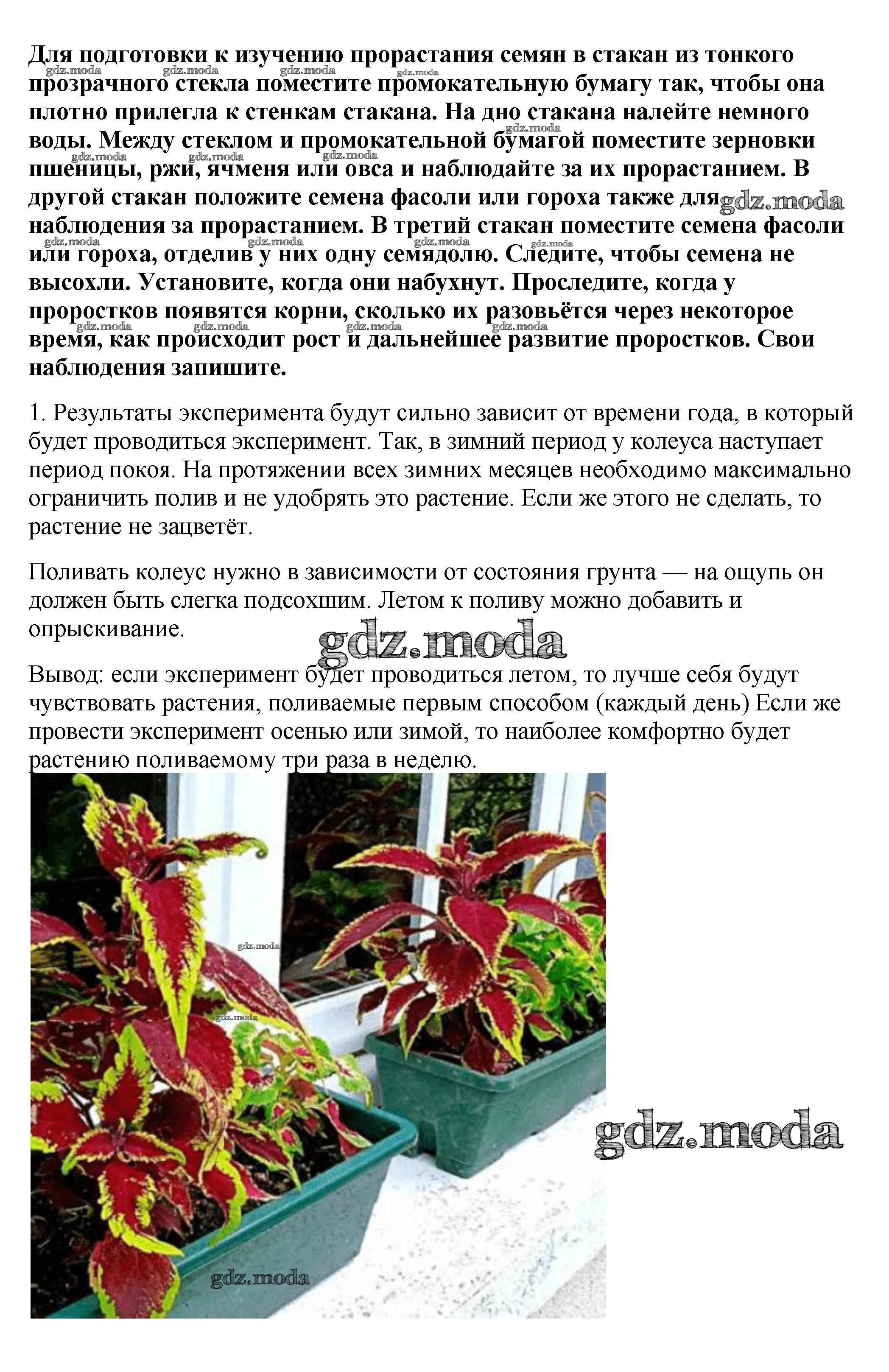 Для подготовки к изучению прорастания семян в стакан из тонкого прозрачного стекла поместите промокательную бумагу так, чтобы она плотно прилегла к стенкам стакана. На дно стакана налейте немного воды. Между стеклом и промокательной бумагой поместите зерновки пшеницы, ржи, ячменя или овса и наблюдайте за их прорастанием. В другой стакан положите семена фасоли или гороха также для наблюдения за прорастанием. В третий стакан поместите семена фасоли или гороха, отделив у них одну семядолю. Следите, чтобы семена не высохли. Установите, когда они набухнут. Проследите, когда у проростков появятся корни, сколько их разовьётся через некоторое время, как происходит рост и дальнейшее развитие проростков. Свои наблюдения запишите.

1. Результаты эксперимента будут сильно зависит от времени года, в который будет проводиться эксперимент. Так, в зимний период у колеуса наступает период покоя. На протяжении всех зимних месяцев необходимо максимально ограничить полив и не удобрять это растение. Если же этого не сделать, то растение не зацветёт.

Поливать колеус нужно в зависимости от состояния грунта — на ощупь он должен быть слегка подсохшим. Летом к поливу можно добавить и опрыскивание.

Вывод: если эксперимент будет проводиться летом, то лучше себя будут чувствовать растения, поливаемые первым способом (каждый день) Если же провести эксперимент осенью или зимой, то наиболее комфортно будет растению поливаемому три раза в неделю.

gdz.moda